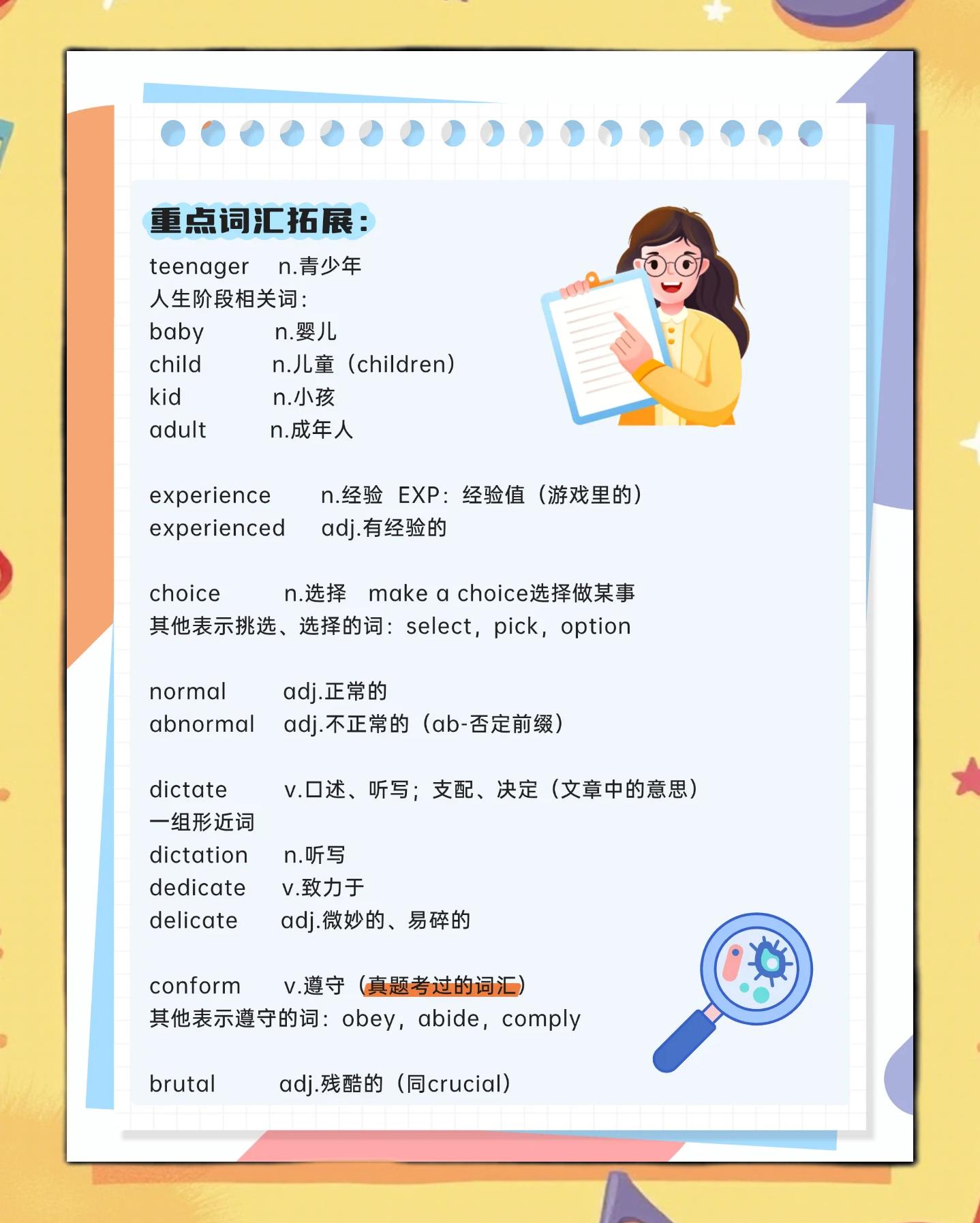 重点词汇拓展：

teenager n.青少年
人生阶段相关词：
baby n.婴儿
child n.儿童（children）
kid n.小孩
adult n.成年人

experience n.经验 EXP：经验值（游戏里的）
experienced adj.有经验的

choice n.选择 make a choice选择做某事
其他表示挑选、选择的词：select，pick，option

normal adj.正常的
abnormal adj.不正常的（ab-否定前缀）

dictate v.口述、听写；支配、决定（文章中的意思）
一组形近词
dictation n.听写
dedicate v.致力于
delicate adj.微妙的、易碎的

conform v.遵守（真题考过的词汇）
其他表示遵守的词：obey，abide，comply

brutal adj.残酷的（同crucial）